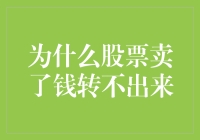 为什么股票卖了钱转不出来